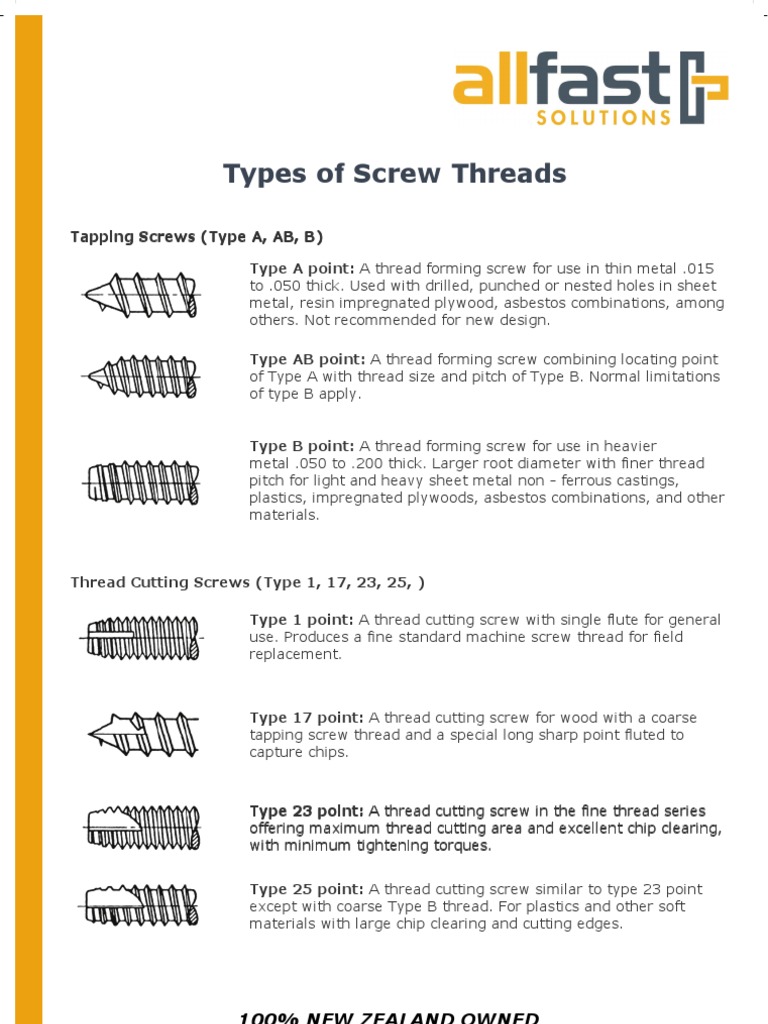 allfast
SOLUTIONS

Types of Screw Threads

Tapping Screws (Type A, AB, B)

Type A point: A thread forming screw for use in thin metal .015 to .050 thick. Used with drilled, punched or nested holes in sheet metal, resin impregnated plywood, asbestos combinations, among others. Not recommended for new design.

Type AB point: A thread forming screw combining locating point of Type A with thread size and pitch of Type B. Normal limitations of type B apply.

Type B point: A thread forming screw for use in heavier metal .050 to .200 thick. Larger root diameter with finer thread pitch for light and heavy sheet metal non - ferrous castings, plastics, impregnated plywoods, asbestos combinations, and other materials.

Thread Cutting Screws (Type 1, 17, 23, 25, )

Type 1 point: A thread cutting screw with single flute for general use. Produces a fine standard machine screw thread for field replacement.

Type 17 point: A thread cutting screw for wood with a coarse tapping screw thread and a special long sharp point fluted to capture chips.

Type 23 point: A thread cutting screw in the fine thread series offering maximum thread cutting area and excellent chip clearing, with minimum tightening torques.

Type 25 point: A thread cutting screw similar to type 23 point except with coarse Type B thread. For plastics and other soft materials with large chip clearing and cutting edges.

100% NEW ZEALAND OWNED